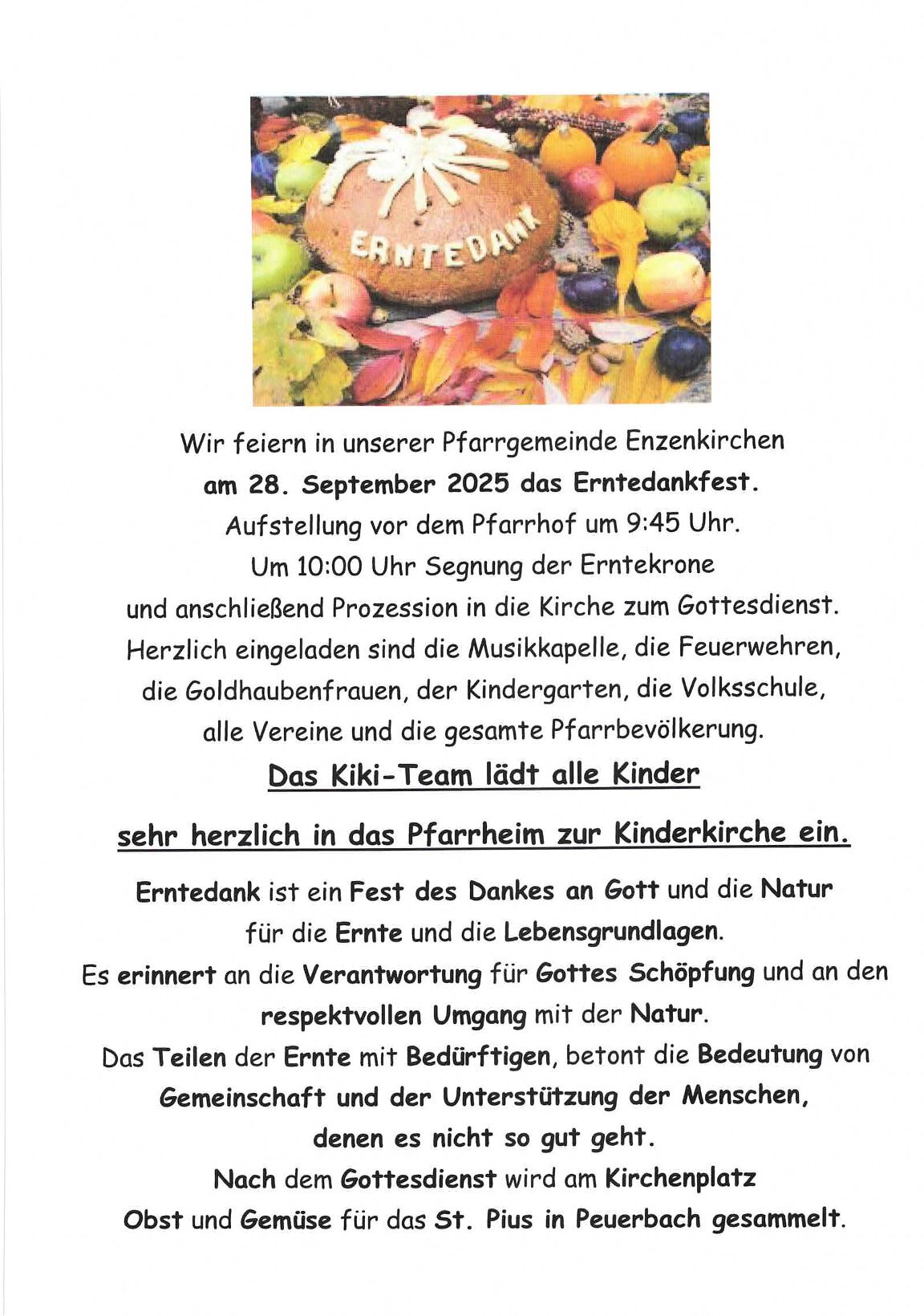 ERNTEDANK

Wir feiern in unserer Pfarrgemeinde Enzenkirchen
am 28. September 2025 das Erntedankfest.
Aufstellung vor dem Pfarrhof um 9:45 Uhr.
Um 10:00 Uhr Segnung der Erntekrone
und anschließend Prozession in die Kirche zum Gottesdienst.
Herzlich eingeladen sind die Musikkapelle, die Feuerwehren,
die Goldhaubenfrauen, der Kindergarten, die Volksschule,
alle Vereine und die gesamte Pfarrbevölkerung.

Das Kiki-Team lädt alle Kinder

sehr herzlich in das Pfarrheim zur Kinderkirche ein.

Erntedank ist ein Fest des Dankes an Gott und die Natur
für die Ernte und die Lebensgrundlagen.
Es erinnert an die Verantwortung für Gottes Schöpfung und an den
respektvollen Umgang mit der Natur.
Das Teilen der Ernte mit Bedürftigen, betont die Bedeutung von
Gemeinschaft und der Unterstützung der Menschen,
denen es nicht so gut geht.
Nach dem Gottesdienst wird am Kirchenplatz
Obst und Gemüse für das St. Pius in Peuerbach gesammelt.